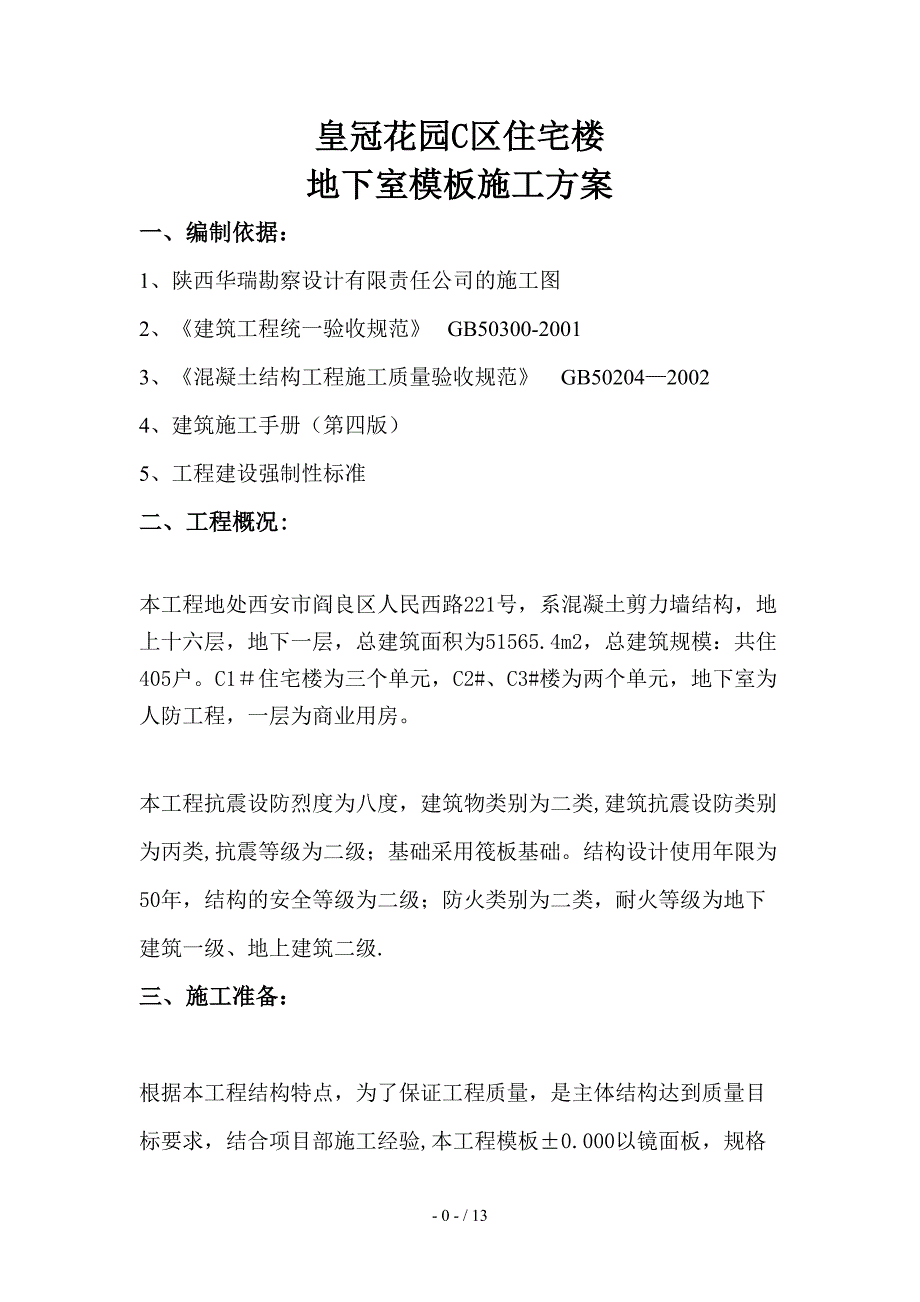 皇冠花园C区住宅楼
地下室模板施工方案

一、编制依据：

1、陕西华瑞勘察设计有限责任公司的施工图

2、《建筑工程统一验收规范》 GB50300-2001

3、《混凝土结构工程施工质量验收规范》 GB50204—2002

4、建筑施工手册（第四版）

5、工程建设强制性标准

二、工程概况：

本工程地处西安市阎良区人民西路221号，系混凝土剪力墙结构，地上十六层，地下一层，总建筑面积为51565.4m2，总建筑规模：共住405户。C1＃住宅楼为三个单元，C2#、C3#楼为两个单元，地下室为人防工程，一层为商业用房。

本工程抗震设防烈度为八度，建筑物类别为二类,建筑抗震设防类别为丙类,抗震等级为二级；基础采用筏板基础。结构设计使用年限为50年，结构的安全等级为二级；防火类别为二类，耐火等级为地下建筑一级、地上建筑二级.

三、施工准备：

根据本工程结构特点，为了保证工程质量，是主体结构达到质量目标要求，结合项目部施工经验,本工程模板±0.000以镜面板，规格

- 0 - / 13